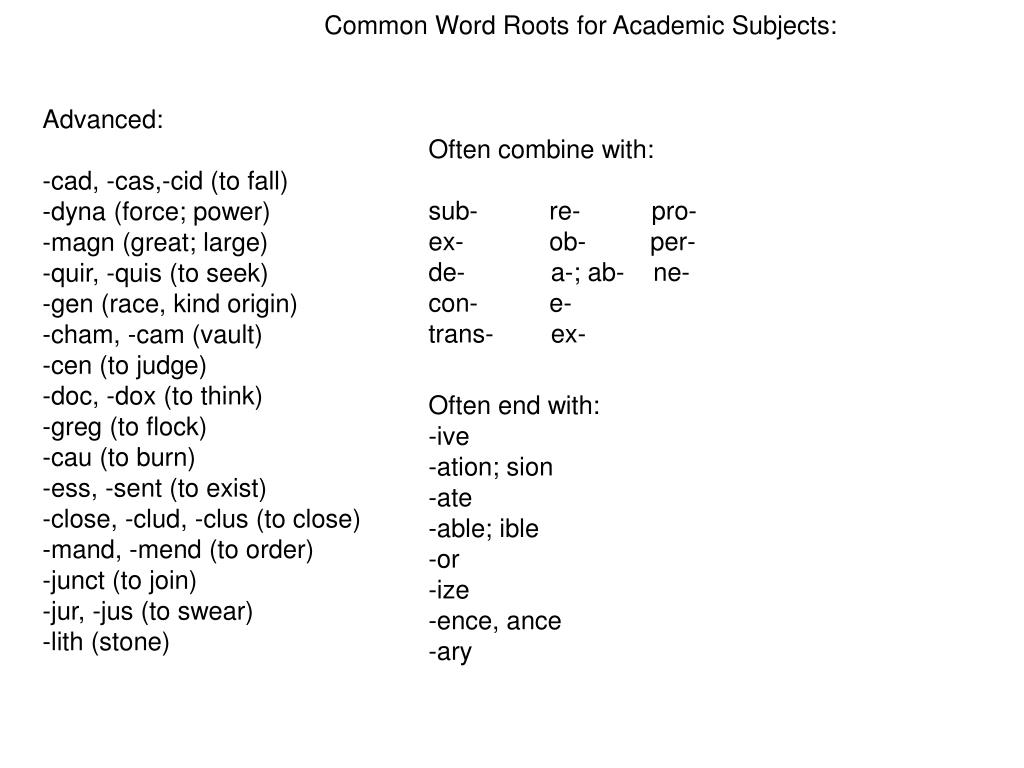 Common Word Roots for Academic Subjects:

Advanced:

-cad, -cas,-cid (to fall)
-dyna (force; power)
-magn (great; large)
-quir, -quis (to seek)
-gen (race, kind origin)
-cham, -cam (vault)
-cen (to judge)
-doc, -dox (to think)
-greg (to flock)
-cau (to burn)
-ess, -sent (to exist)
-close, -clud, -clus (to close)
-mand, -mend (to order)
-junct (to join)
-jur, -jus (to swear)
-lith (stone)

Often combine with:

sub- re- pro-
ex- ob- per-
de- a-; ab- ne-
con- e-
trans- ex-

Often end with:
-ive
-ation; sion
-ate
-able; ible
-or
-ize
-ence, ance
-ary